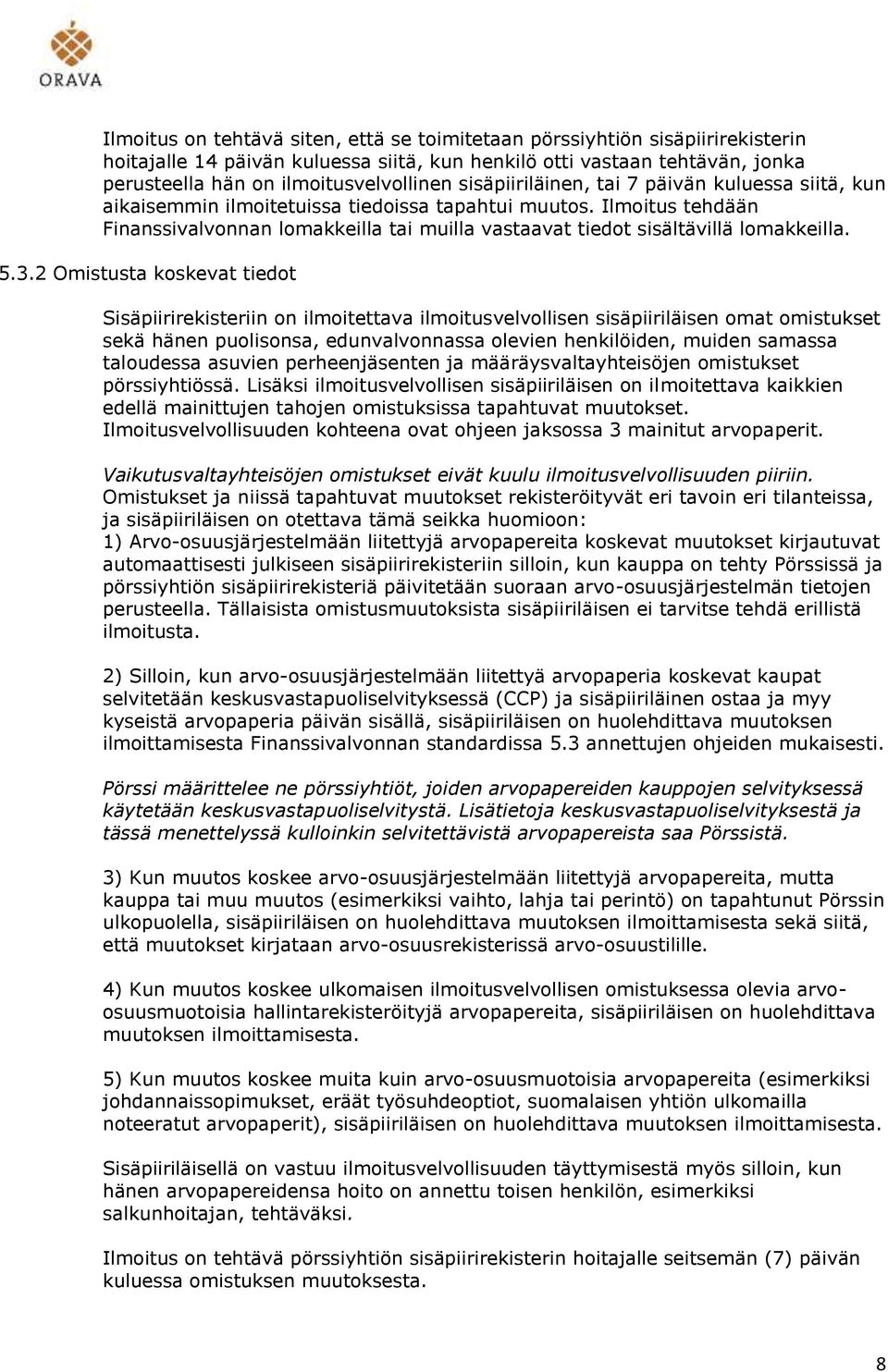 ORAVA

Ilmoitus on tehtävä siten, että se toimitetaan pörssiyhtiön sisäpiirirekisterin hoitajalle 14 päivän kuluessa siitä, kun henkilö otti vastaan tehtävän, jonka perusteella hän on ilmoitusvelvollinen sisäpiiriläinen, tai 7 päivän kuluessa siitä, kun aikaisemmin ilmoitetuissa tiedoissa tapahtui muutos. Ilmoitus tehdään Finanssivalvonnan lomakkeilla tai muilla vastaavat tiedot sisältävillä lomakkeilla.

5.3.2 Omistusta koskevat tiedot

Sisäpiirirekisteriin on ilmoitettava ilmoitusvelvollisen sisäpiiriläisen omat omistukset sekä hänen puolisonsa, edunvalvonnassa olevien henkilöiden, muiden samassa taloudessa asuvien perheenjäsenten ja määräysvaltayhteisöjen omistukset pörssiyhtiössä. Lisäksi ilmoitusvelvollisen sisäpiiriläisen on ilmoitettava kaikkien edellä mainittujen tahojen omistuksissa tapahtuvat muutokset. Ilmoitusvelvollisuuden kohteena ovat ohjeen jaksossa 3 mainitut arvopaperit.

Vaikutusvaltayhteisöjen omistukset eivät kuulu ilmoitusvelvollisuuden piiriin.
Omistukset ja niissä tapahtuvat muutokset rekisteröityvät eri tavoin eri tilanteissa, ja sisäpiiriläisen on otettava tämä seikka huomioon:
1) Arvo-osuusjärjestelmään liitettyjä arvopapereita koskevat muutokset kirjautuvat automaattisesti julkiseen sisäpiirirekisteriin silloin, kun kauppa on tehty Pörssissä ja pörssiyhtiön sisäpiirirekisteriä päivitetään suoraan arvo-osuusjärjestelmän tietojen perusteella. Tällaisista omistusmuutoksista sisäpiiriläisen ei tarvitse tehdä erillistä ilmoitusta.

2) Silloin, kun arvo-osuusjärjestelmään liitettyä arvopaperia koskevat kaupat selvitetään keskusvastapuoliselvityksessä (CCP) ja sisäpiiriläinen ostaa ja myy kyseistä arvopaperia päivän sisällä, sisäpiiriläisen on huolehdittava muutoksen ilmoittamisesta Finanssivalvonnan standardissa 5.3 annettujen ohjeiden mukaisesti.

Pörssi määrittelee ne pörssiyhtiöt, joiden arvopapereiden kauppojen selvityksessä käytetään keskusvastapuoliselvitystä. Lisätietoja keskusvastapuoliselvityksestä ja tässä menettelyssä kulloinkin selvitettävistä arvopapereista saa Pörssistä.

3) Kun muutos koskee arvo-osuusjärjestelmään liitettyjä arvopapereita, mutta kauppa tai muu muutos (esimerkiksi vaihto, lahja tai perintö) on tapahtunut Pörssin ulkopuolella, sisäpiiriläisen on huolehdittava muutoksen ilmoittamisesta sekä siitä, että muutokset kirjataan arvo-osuusrekisterissä arvo-osuustilille.

4) Kun muutos koskee ulkomaisen ilmoitusvelvollisen omistuksessa olevia arvo-osuusmuotoisia hallintarekisteröityjä arvopapereita, sisäpiiriläisen on huolehdittava muutoksen ilmoittamisesta.

5) Kun muutos koskee muita kuin arvo-osuusmuotoisia arvopapereita (esimerkiksi johdannaissopimukset, eräät työsuhdeoptiot, suomalaisen yhtiön ulkomailla noteeratut arvopaperit), sisäpiiriläisen on huolehdittava muutoksen ilmoittamisesta.

Sisäpiiriläisellä on vastuu ilmoitusvelvollisuuden täyttymisestä myös silloin, kun hänen arvopapereidensa hoito on annettu toisen henkilön, esimerkiksi salkunhoitajan, tehtäväksi.

Ilmoitus on tehtävä pörssiyhtiön sisäpiirirekisterin hoitajalle seitsemän (7) päivän kuluessa omistuksen muutoksesta.

8